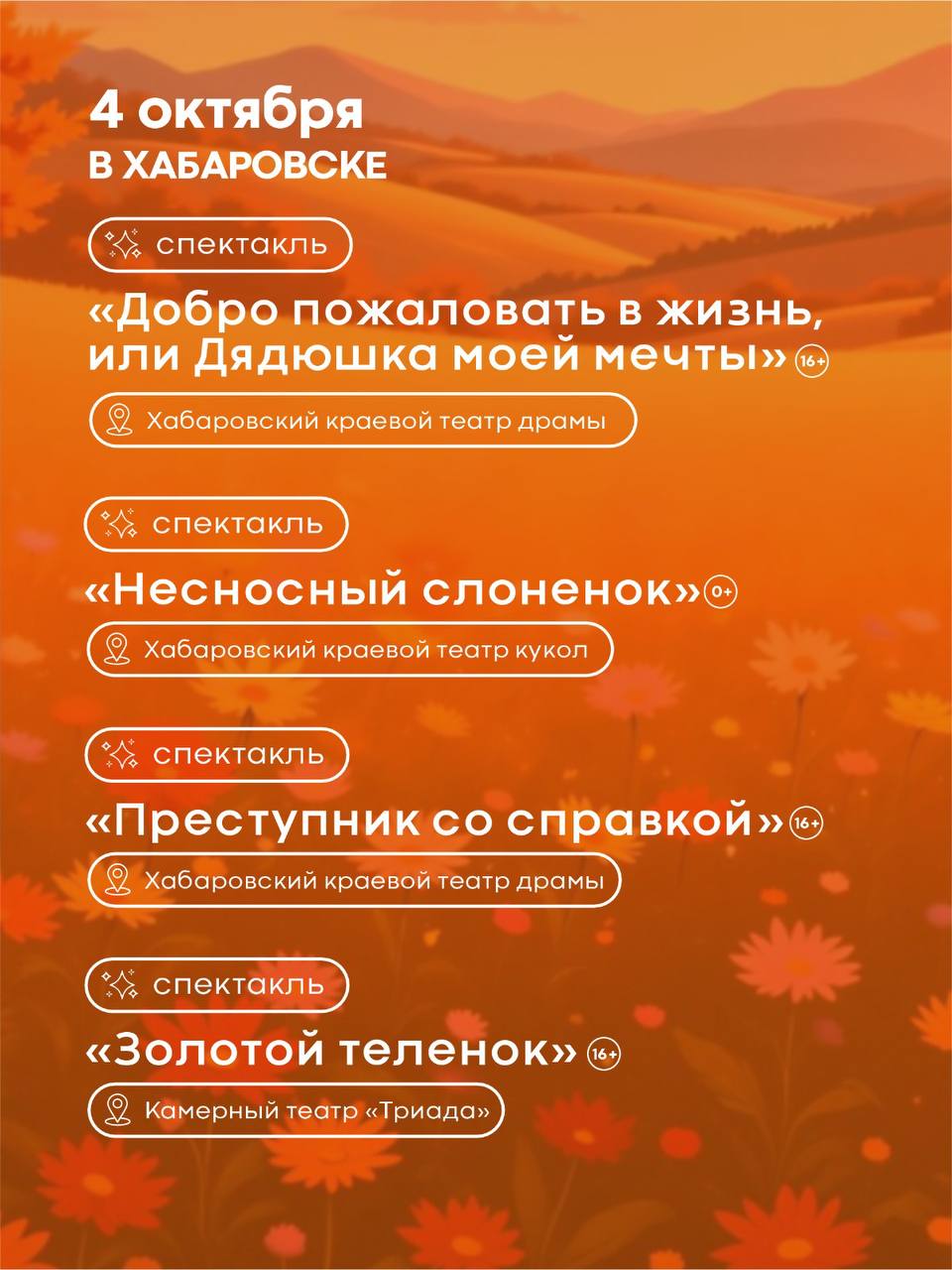 4 октября
В ХАБАРОВСКЕ

спектакль

«Добро пожаловать в жизнь, или Дядюшка моей мечты» 16+

Хабаровский краевой театр драмы

спектакль

«Несносный слоненок» 0+

Хабаровский краевой театр кукол

спектакль

«Преступник со справкой» 16+

Хабаровский краевой театр драмы

спектакль

«Золотой теленок» 16+

Камерный театр «Триада»